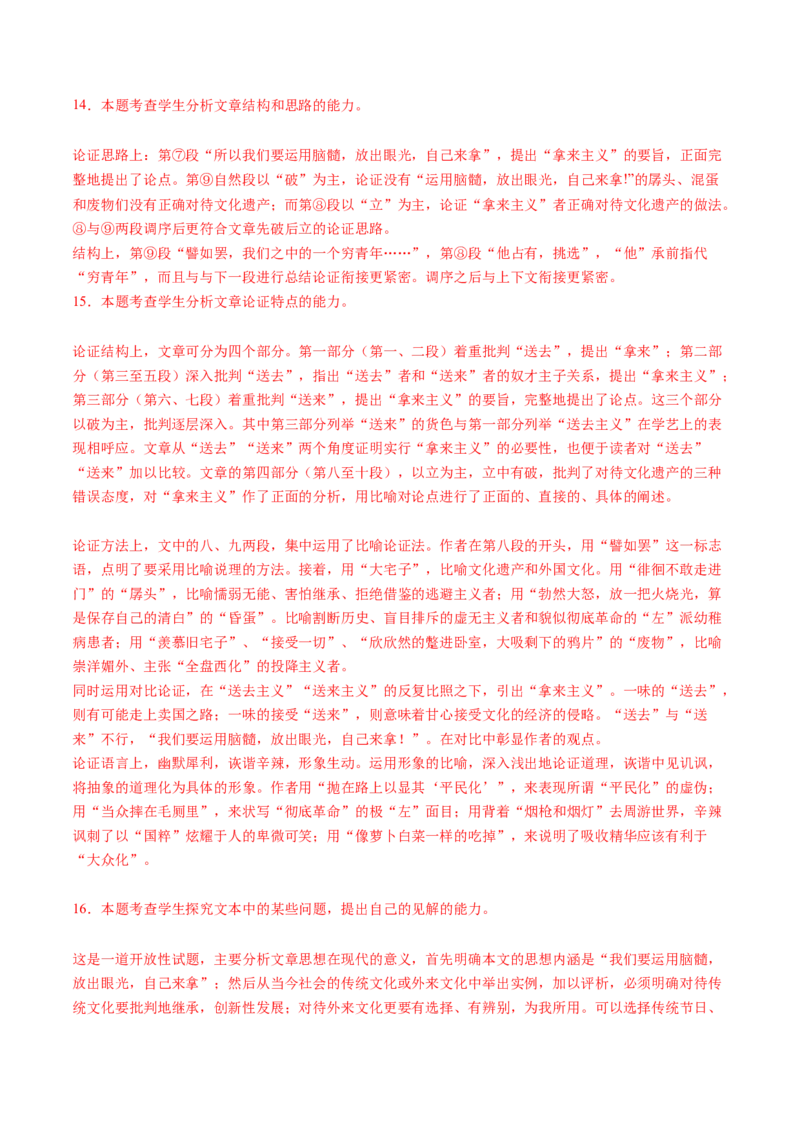 14．本题考查学生分析文章结构和思路的能力。

论证思路上：第⑦段“所以我们要运用脑髓，放出眼光，自己来拿”，提出“拿来主义”的要旨，正面完整地提出了论点。第⑨自然段以“破”为主，论证没有“运用脑髓，放出眼光，自己来拿!”的孱头、混蛋和废物们没有正确对待文化遗产；而第⑧段以“立”为主，论证“拿来主义”者正确对待文化遗产的做法。⑧与⑨两段调序后更符合文章先破后立的论证思路。
结构上，第⑨段“譬如罢，我们之中的一个穷青年……”，第⑧段“他占有，挑选”，“他”承前指代“穷青年”，而且与与下一段进行总结论证衔接更紧密。调序之后与上下文衔接更紧密。
15．本题考查学生分析文章论证特点的能力。

论证结构上，文章可分为四个部分。第一部分（第一、二段）着重批判“送去”，提出“拿来”；第二部分（第三至五段）深入批判“送去”，指出“送去”者和“送来”者的奴才主子关系，提出“拿来主义”；第三部分（第六、七段）着重批判“送来”，提出“拿来主义”的要旨，完整地提出了论点。这三个部分以破为主，批判逐层深入。其中第三部分列举“送来”的货色与第一部分列举“送去主义”在学艺上的表现相呼应。文章从“送去”“送来”两个角度证明实行“拿来主义”的必要性，也便于读者对“送去”“送来”加以比较。文章的第四部分（第八至十段），以立为主，立中有破，批判了对待文化遗产的三种错误态度，对“拿来主义”作了正面的分析，用比喻对论点进行了正面的、直接的、具体的阐述。

论证方法上，文中的八、九两段，集中运用了比喻论证法。作者在第八段的开头，用“譬如罢”这一标志语，点明了要采用比喻说理的方法。接着，用“大宅子”，比喻文化遗产和外国文化。用“徘徊不敢走进门”的“孱头”，比喻懦弱无能、害怕继承、拒绝借鉴的逃避主义者；用“勃然大怒，放一把火烧光，算是保存自己的清白”的“昏蛋”。比喻割断历史、盲目排斥的虚无主义者和貌似彻底革命的“左”派幼稚病患者；用“羡慕旧宅子”、“接受一切”、“欣欣然的蹩进卧室，大吸剩下的鸦片”的“废物”，比喻崇洋媚外、主张“全盘西化”的投降主义者。
同时运用对比论证，在“送去主义”“送来主义”的反复比照之下，引出“拿来主义”。一味的“送去”，则有可能走上卖国之路；一味的接受“送来”，则意味着甘心接受文化的经济的侵略。“送去”与“送来”不行，“我们要运用脑髓，放出眼光，自己来拿！”。在对比中彰显作者的观点。
论证语言上，幽默犀利，诙谐辛辣，形象生动。运用形象的比喻，深入浅出地论证道理，诙谐中见讥讽，将抽象的道理化为具体的形象。作者用“抛在路上以显其‘平民化’”，来表现所谓“平民化”的虚伪；用“当众摔在毛厕里”，来状写“彻底革命”的极“左”面目；用背着“烟枪和烟灯”去周游世界，辛辣讽刺了以“国粹”炫耀于人的卑微可笑；用“像萝卜白菜一样的吃掉”，来说明了吸收精华应该有利于“大众化”。

16．本题考查学生探究文本中的某些问题，提出自己的见解的能力。

这是一道开放性试题，主要分析文章思想在现代的意义，首先明确本文的思想内涵是“我们要运用脑髓，放出眼光，自己来拿”；然后从当今社会的传统文化或外来文化中举出实例，加以评析，必须明确对待传统文化要批判地继承，创新性发展；对待外来文化更要有选择、有辨别，为我所用。可以选择传统节日、